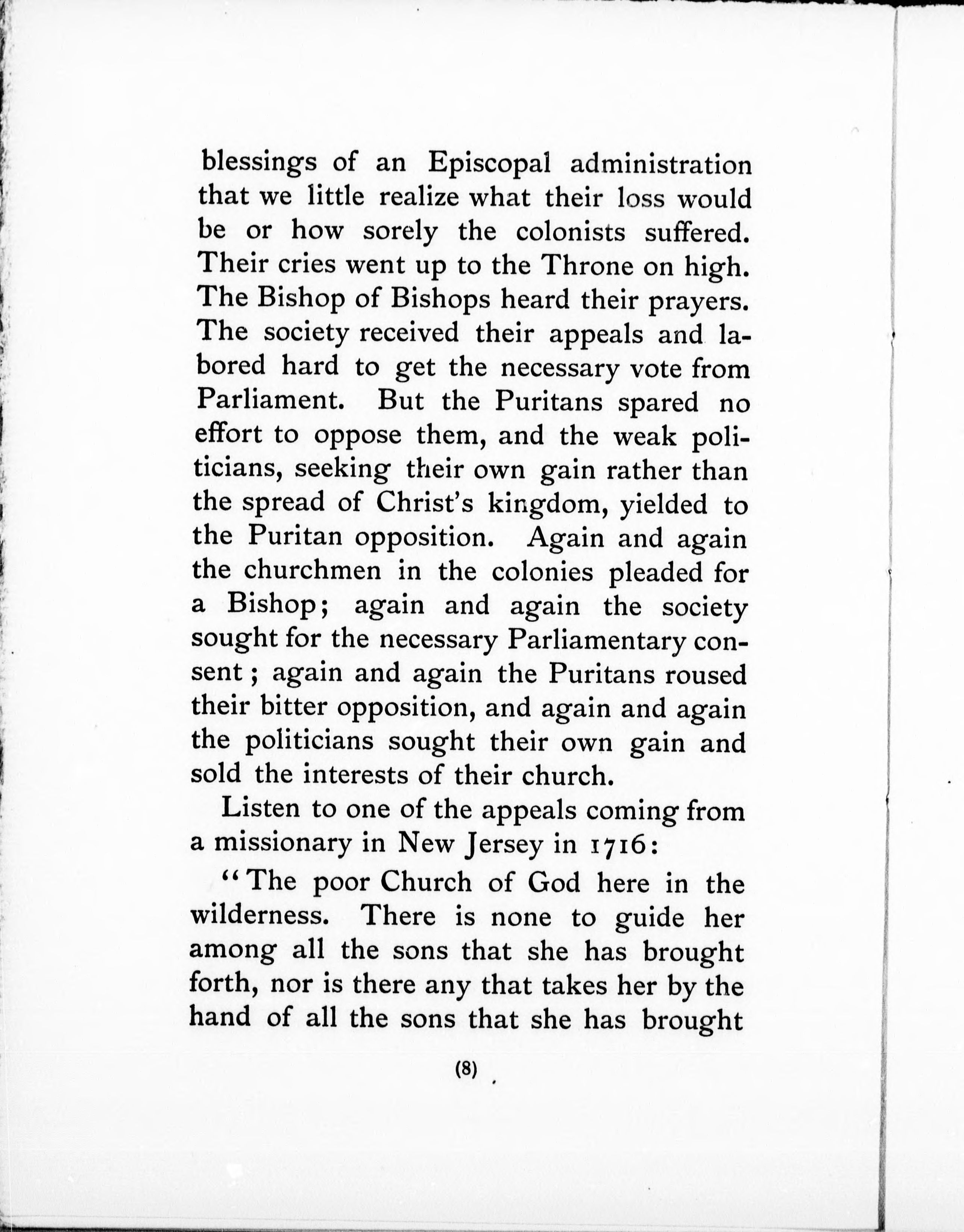 blessings of an Episcopal administration that we little realize what their loss would be or how sorely the colonists suffered. Their cries went up to the Throne on high. The Bishop of Bishops heard their prayers. The society received their appeals and labored hard to get the necessary vote from Parliament. But the Puritans spared no effort to oppose them, and the weak politicians, seeking their own gain rather than the spread of Christ's kingdom, yielded to the Puritan opposition. Again and again the churchmen in the colonies pleaded for a Bishop; again and again the society sought for the necessary Parliamentary consent; again and again the Puritans roused their bitter opposition, and again and again the politicians sought their own gain and sold the interests of their church.

Listen to one of the appeals coming from a missionary in New Jersey in 1716:

"The poor Church of God here in the wilderness. There is none to guide her among all the sons that she has brought forth, nor is there any that takes her by the hand of all the sons that she has brought

(8)